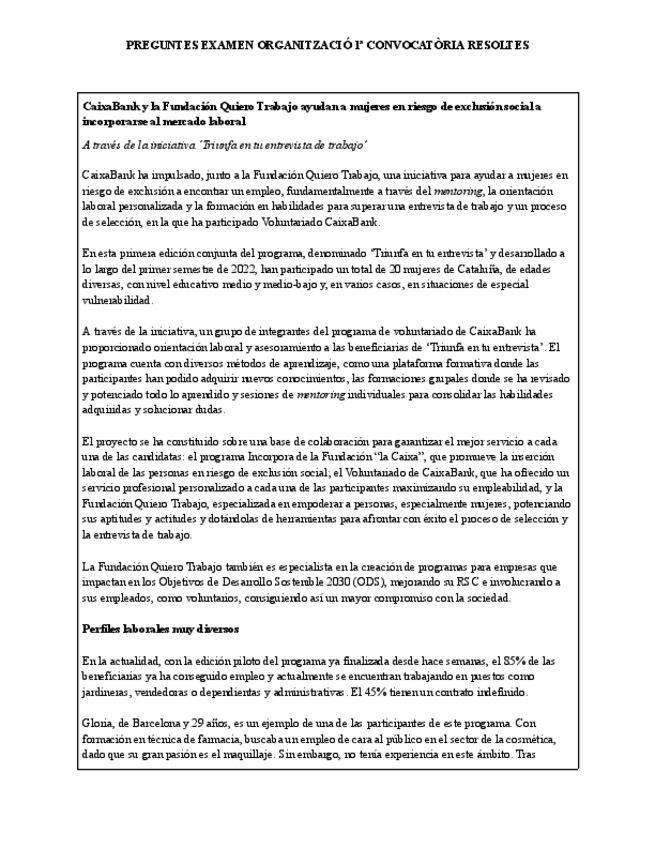 PREGUNTES EXAMEN ORGANITZACIÓ 1ª CONVOCATÒRIA RESOLTES

CaixaBank y la Fundación Quiero Trabajo ayudan a mujeres en riesgo de exclusión social a incorporarse al mercado laboral

A través de la iniciativa 'Triunfa en tu entrevista de trabajo'

CaixaBank ha impulsado, junto a la Fundación Quiero Trabajo, una iniciativa para ayudar a mujeres en riesgo de exclusión a encontrar un empleo, fundamentalmente a través del mentoring, la orientación laboral personalizada y la formación en habilidades para superar una entrevista de trabajo y un proceso de selección, en la que ha participado Voluntariado CaixaBank.

En esta primera edición conjunta del programa, denominado 'Triunfa en tu entrevista' y desarrollado a lo largo del primer semestre de 2022, han participado un total de 20 mujeres de Cataluña, de edades diversas, con nivel educativo medio y medio-bajo y, en varios casos, en situaciones de especial vulnerabilidad.

A través de la iniciativa, un grupo de integrantes del programa de voluntariado de CaixaBank ha proporcionado orientación laboral y asesoramiento a las beneficiarias de 'Triunfa en tu entrevista'. El programa cuenta con diversos métodos de aprendizaje, como una plataforma formativa donde las participantes han podido adquirir nuevos conocimientos, las formaciones grupales donde se ha revisado y potenciado todo lo aprendido y sesiones de mentoring individuales para consolidar las habilidades adquiridas y solucionar dudas.

El proyecto se ha constituido sobre una base de colaboración para garantizar el mejor servicio a cada una de las candidatas: el programa Incorpora de la Fundación "la Caixa", que promueve la inserción laboral de las personas en riesgo de exclusión social; el Voluntariado de CaixaBank, que ha ofrecido un servicio profesional personalizado a cada una de las participantes maximizando su empleabilidad, y la Fundación Quiero Trabajo, especializada en empoderar a personas, especialmente mujeres, potenciando sus aptitudes y actitudes y dotándolas de herramientas para afrontar con éxito el proceso de selección y la entrevista de trabajo.

La Fundación Quiero Trabajo también es especialista en la creación de programas para empresas que impactan en los Objetivos de Desarrollo Sostenible 2030 (ODS), mejorando su RSC e involucrando a sus empleados, como voluntarios, consiguiendo así un mayor compromiso con la sociedad.

Perfiles laborales muy diversos

En la actualidad, con la edición piloto del programa ya finalizada desde hace semanas, el 85% de las beneficiarias ya ha conseguido empleo y actualmente se encuentran trabajando en puestos como jardineras, vendedoras o dependientas y administrativas. El 45% tienen un contrato indefinido.

Gloria, de Barcelona y 29 años, es un ejemplo de una de las participantes de este programa. Con formación en técnica de farmacia, buscaba un empleo de cara al público en el sector de la cosmética, dado que su gran pasión es el maquillaje. Sin embargo, no tenía experiencia en este ámbito. Tras